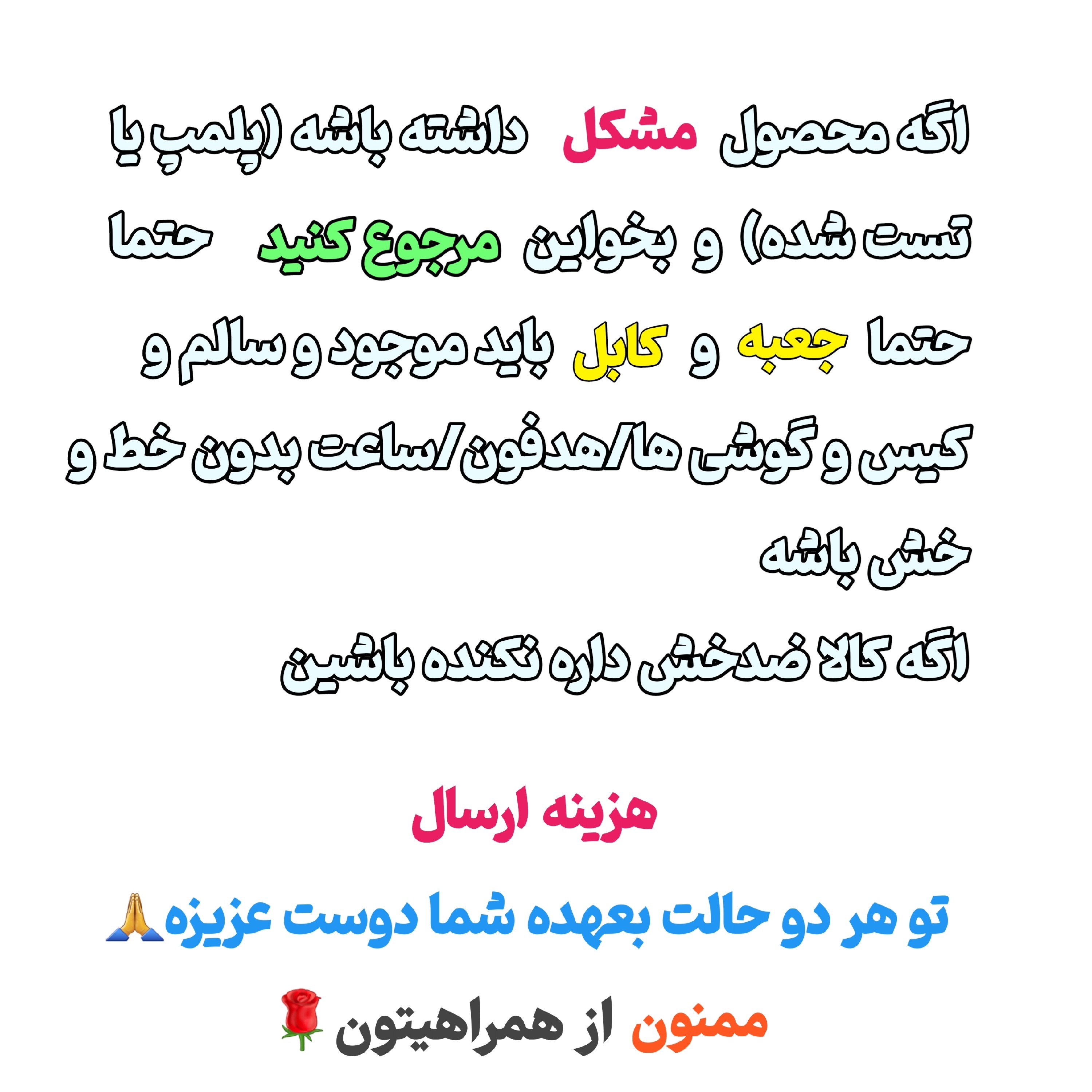 اگه محصول مشکل داشته باشه (پلمپ یا تست شده) و بخواین مرجوع کنید حتما

حتما جعبه و کابل باید موجود و سالم و کیس و گوشی ها/هدفون/ساعت بدون خط و خش باشه

اگه کالا ضدخش داره نکنده باشین

هزینه ارسال

تو هر دو حالت بعهده شما دوست عزیزه🙏

ممنون از همراهیتون🌹